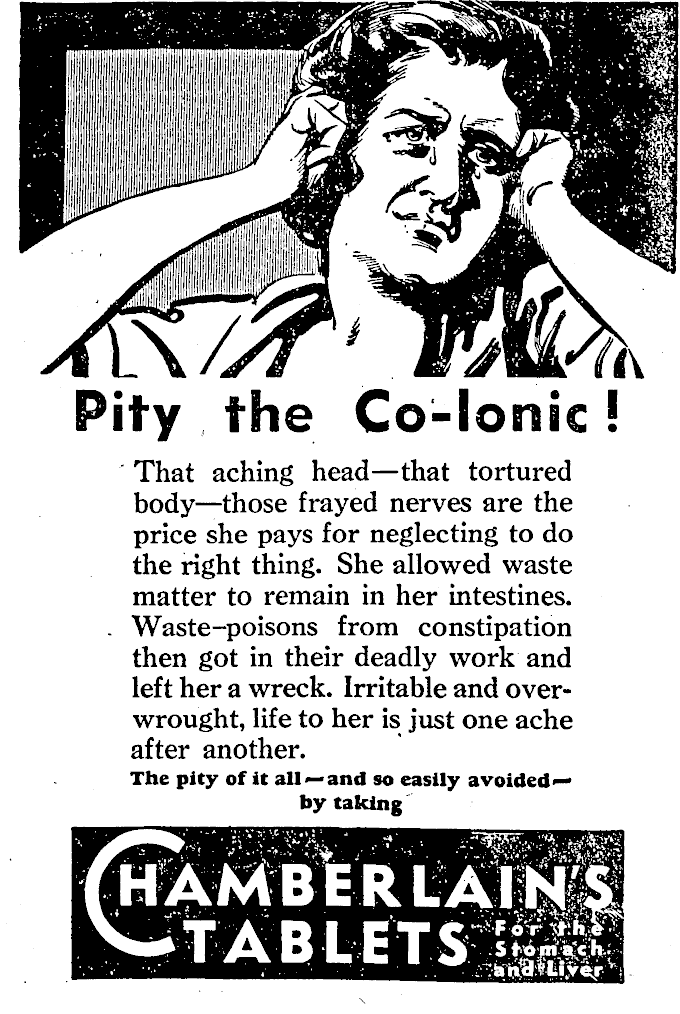 Pity the Co-lonic!

That aching head—that tortured body—those frayed nerves are the price she pays for neglecting to do the right thing. She allowed waste matter to remain in her intestines. Waste-poisons from constipation then got in their deadly work and left her a wreck. Irritable and overwrought, life to her is just one ache after another.

The pity of it all—and so easily avoided—by taking

CHAMBERLAIN'S TABLETS For the Stomach and Liver